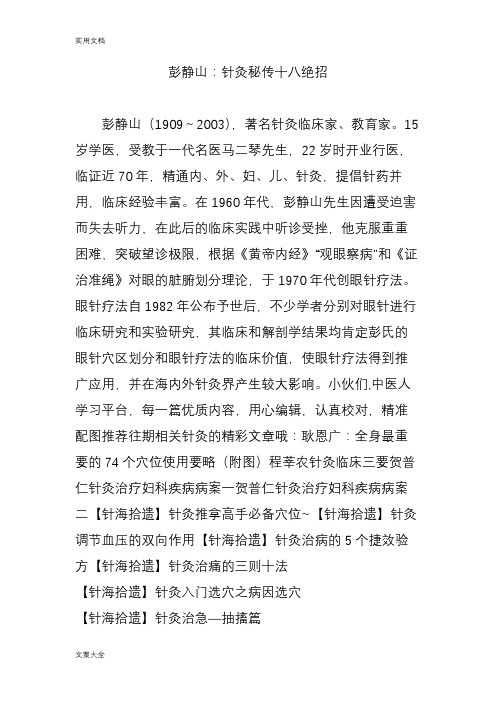 实用文档

彭静山：针灸秘传十八绝招

彭静山（1909～2003），著名针灸临床家、教育家。15岁学医，受教于一代名医马二琴先生，22岁时开业行医，临证近70年，精通内、外、妇、儿、针灸，提倡针药并用，临床经验丰富。在1960年代，彭静山先生因遭受迫害而失去听力，在此后的临床实践中听诊受挫，他克服重重困难、突破望诊极限，根据《黄帝内经》“观眼察病”和《证治准绳》对眼的脏腑划分理论，于1970年代创眼针疗法。眼针疗法自1982年公布予世后，不少学者分别对眼针进行临床研究和实验研究，其临床和解剖学结果均肯定彭氏的眼针穴区划分和眼针疗法的临床价值，使眼针疗法得到推广应用，并在海内外针灸界产生较大影响。小伙们,中医人学习平台，每一篇优质内容，用心编辑，认真校对，精准配图推荐往期相关针灸的精彩文章哦：耿恩广：全身最重要的74个穴位使用要略（附图）程莘农针灸临床三要贺普仁针灸治疗妇科疾病病案一贺普仁针灸治疗妇科疾病病案二【针海拾遗】针灸推拿高手必备穴位~【针海拾遗】针灸调节血压的双向作用【针海拾遗】针灸治病的5个捷效验方【针海拾遗】针灸治痛的三则十法

【针海拾遗】针灸入门选穴之病因选穴

【针海拾遗】针灸治急—抽搐篇

文案大全